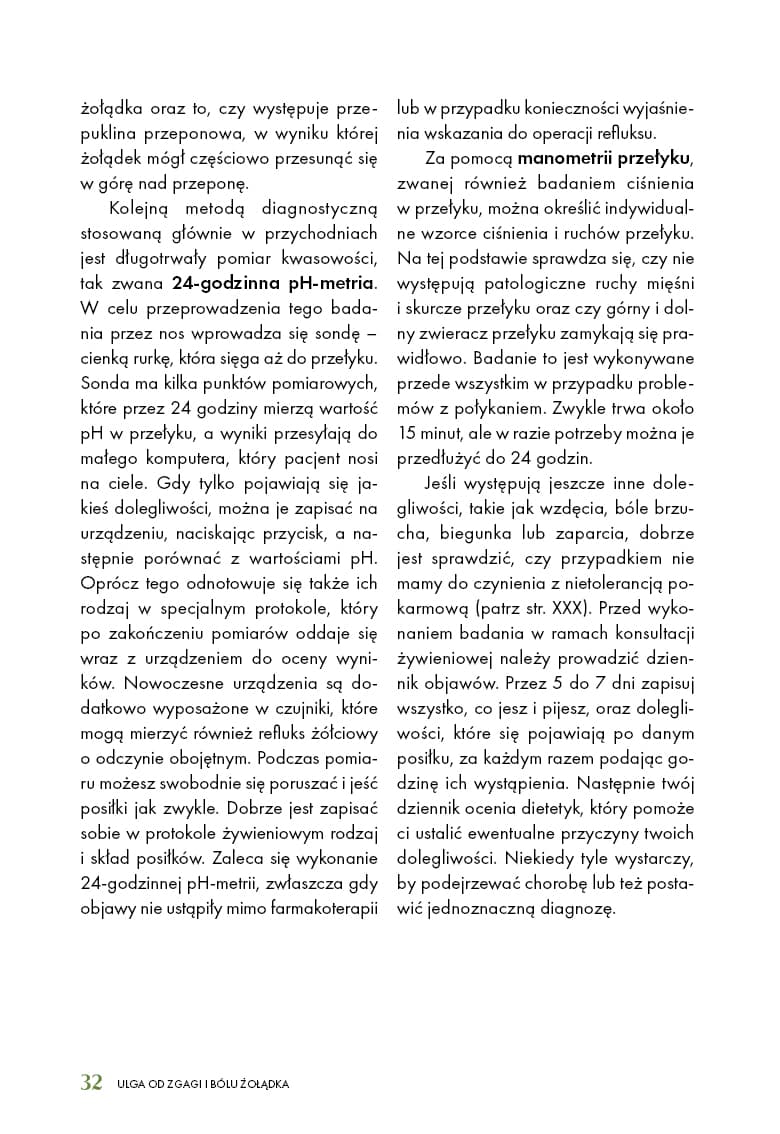 żołądka oraz to, czy występuje przepuklina przeponowa, w wyniku której żołądek mógł częściowo przesunąć się w górę nad przeponę.

Kolejną metodą diagnostyczną stosowaną głównie w przychodniach jest długotrwały pomiar kwasowości, tak zwana 24-godzinna pH-metria. W celu przeprowadzenia tego badania przez nos wprowadza się sondę – cienką rurkę, która sięga aż do przełyku. Sonda ma kilka punktów pomiarowych, które przez 24 godziny mierzą wartość pH w przełyku, a wyniki przesyłają do małego komputera, który pacjent nosi na ciele. Gdy tylko pojawiają się jakieś dolegliwości, można je zapisać na urządzeniu, naciskając przycisk, a następnie porównać z wartościami pH. Oprócz tego odnotowuje się także ich rodzaj w specjalnym protokole, który po zakończeniu pomiarów oddaje się wraz z urządzeniem do oceny wyników. Nowoczesne urządzenia są dodatkowo wyposażone w czujniki, które mogą mierzyć również refluks żółciowy o odczynie obojętnym. Podczas pomiaru możesz swobodnie się poruszać i jeść posiłki jak zwykle. Dobrze jest zapisać sobie w protokole żywieniowym rodzaj i skład posiłków. Zaleca się wykonanie 24-godzinnej pH-metrii, zwłaszcza gdy objawy nie ustąpiły mimo farmakoterapii lub w przypadku konieczności wyjaśnienia wskazania do operacji refluksu.

Za pomocą manometrii przełyku, zwanej również badaniem ciśnienia w przełyku, można określić indywidualne wzorce ciśnienia i ruchów przełyku. Na tej podstawie sprawdza się, czy nie występują patologiczne ruchy mięśni i skurcze przełyku oraz czy górny i dolny zwieracz przełyku zamykają się prawidłowo. Badanie to jest wykonywane przede wszystkim w przypadku problemów z połykaniem. Zwykle trwa około 15 minut, ale w razie potrzeby można je przedłużyć do 24 godzin.

Jeśli występują jeszcze inne dolegliwości, takie jak wzdęcia, bóle brzucha, biegunka lub zaparcia, dobrze jest sprawdzić, czy przypadkiem nie mamy do czynienia z nietolerancją pokarmową (patrz str. XXX). Przed wykonaniem badania w ramach konsultacji żywieniowej należy prowadzić dziennik objawów. Przez 5 do 7 dni zapisuj wszystko, co jesz i pijesz, oraz dolegliwości, które się pojawiają po danym posiłku, za każdym razem podając godzinę ich wystąpienia. Następnie twój dziennik ocenia dietetyk, który pomoże ci ustalić ewentualne przyczyny twoich dolegliwości. Niekiedy tyle wystarczy, by podejrzewać chorobę lub też postawić jednoznaczną diagnozę.

32 ULGA OD ZGAGI I BÓLU ŻOŁĄDKA